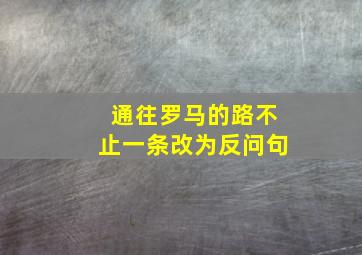 通往罗马的路不止一条改为反问句